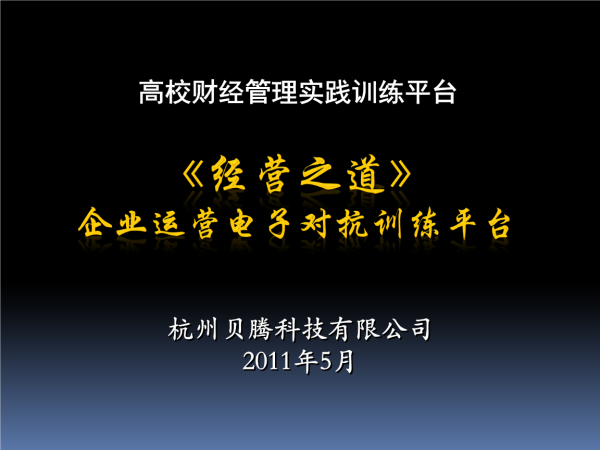 高校财经管理实践训练平台

《经营之道》
企业运营电子对抗训练平台

杭州贝腾科技有限公司
2011年5月